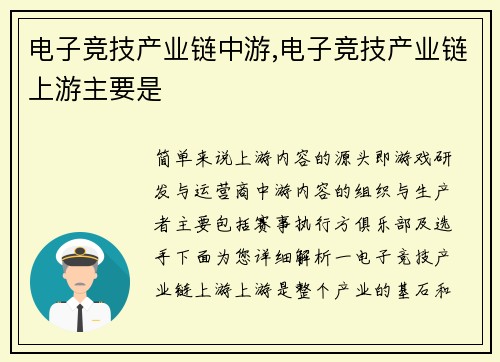 电子竞技产业链中游,电子竞技产业链上游主要是

简单来说上游内容的源头即游戏研发与运营商中游内容的组织与生产者主要包括赛事执行方俱乐部及选手下面为您详细解析一电子竞技产业链上游上游是整个产业的基石和